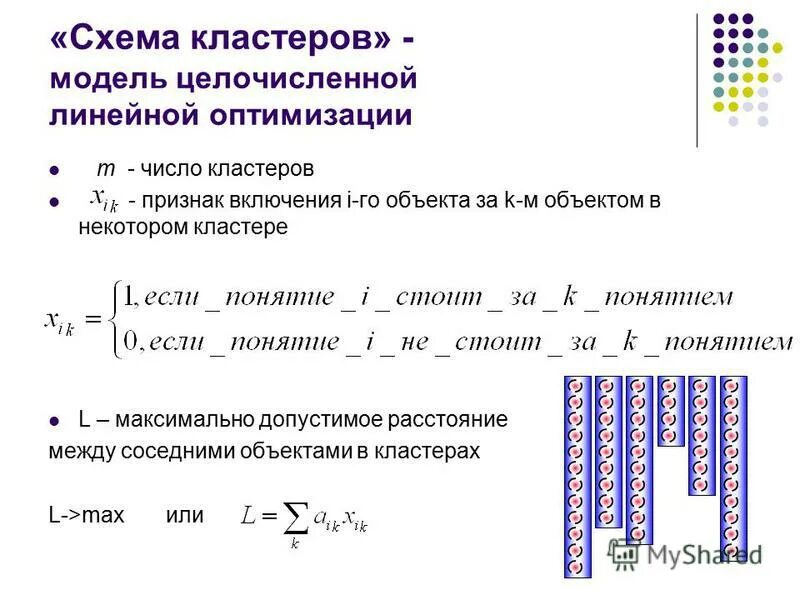 «Схема кластеров» - модель целочисленной линейной оптимизации

- $m$ - число кластеров
- $x_{ik}$ - признак включения i-го объекта за k-м объектом в некотором кластере

$x_{ik} = \begin{cases} 1, если\_понятие\_i\_стоит\_за\_k\_понятием \\ 0, если\_понятие\_i\_не\_стоит\_за\_k\_понятием \end{cases}$

- L – максимально допустимое расстояние между соседними объектами в кластерах

L->max или $L = \sum_{k} a_{ik} x_{ik}$

MyShared